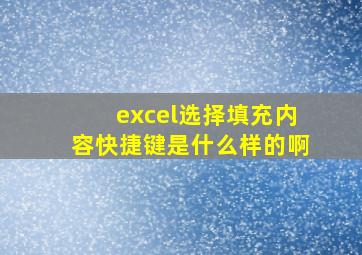 excel选择填充内容快捷键是什么样的啊